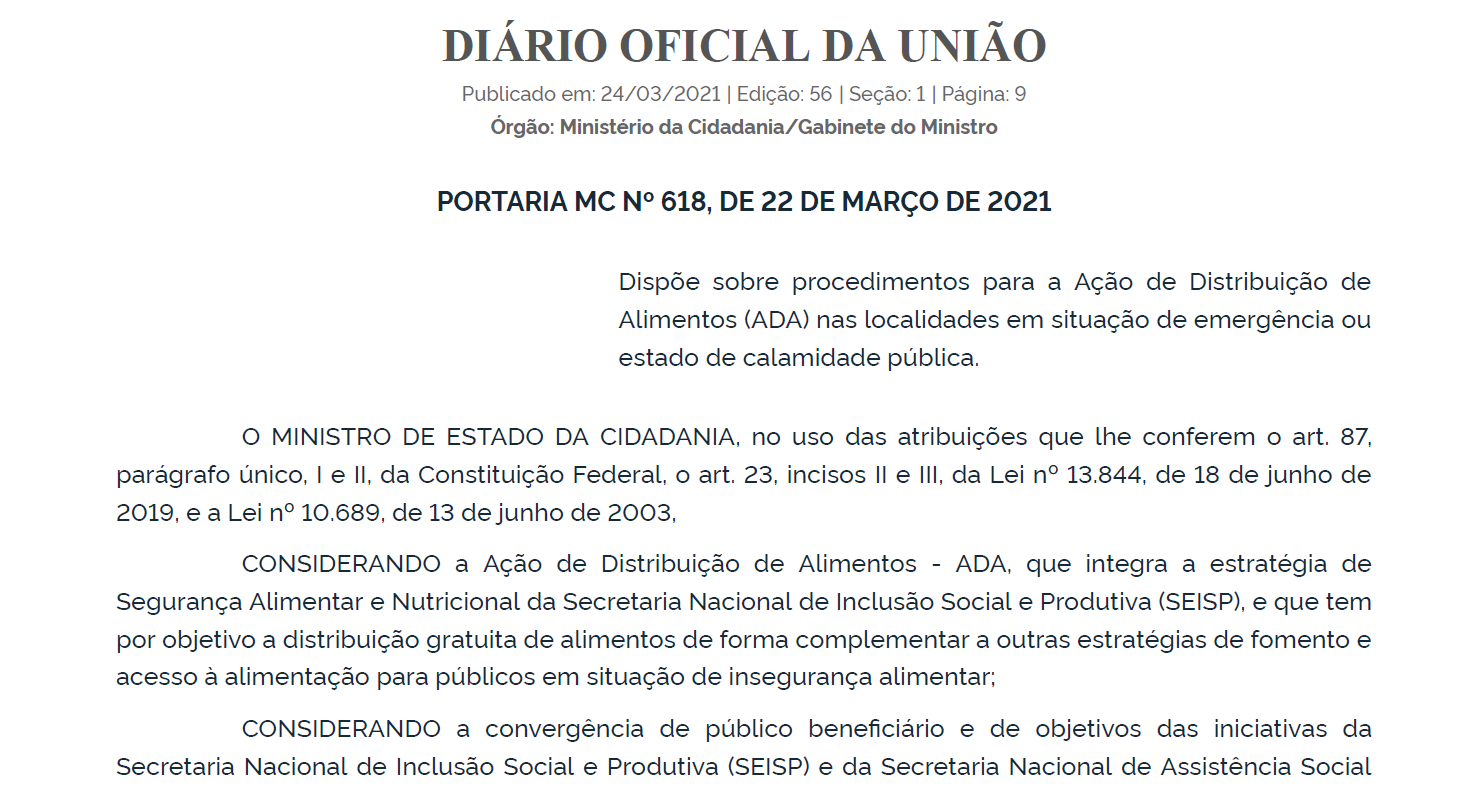 DIÁRIO OFICIAL DA UNIÃO

Publicado em: 24/03/2021 | Edição: 56 | Seção: 1 | Página: 9

Órgão: Ministério da Cidadania/Gabinete do Ministro

PORTARIA MC Nº 618, DE 22 DE MARÇO DE 2021

Dispõe sobre procedimentos para a Ação de Distribuição de Alimentos (ADA) nas localidades em situação de emergência ou estado de calamidade pública.

O MINISTRO DE ESTADO DA CIDADANIA, no uso das atribuições que lhe conferem o art. 87, parágrafo único, I e II, da Constituição Federal, o art. 23, incisos II e III, da Lei nº 13.844, de 18 de junho de 2019, e a Lei nº 10.689, de 13 de junho de 2003,

CONSIDERANDO a Ação de Distribuição de Alimentos - ADA, que integra a estratégia de Segurança Alimentar e Nutricional da Secretaria Nacional de Inclusão Social e Produtiva (SEISP), e que tem por objetivo a distribuição gratuita de alimentos de forma complementar a outras estratégias de fomento e acesso à alimentação para públicos em situação de insegurança alimentar;

CONSIDERANDO a convergência de público beneficiário e de objetivos das iniciativas da Secretaria Nacional de Inclusão Social e Produtiva (SEISP) e da Secretaria Nacional de Assistência Social